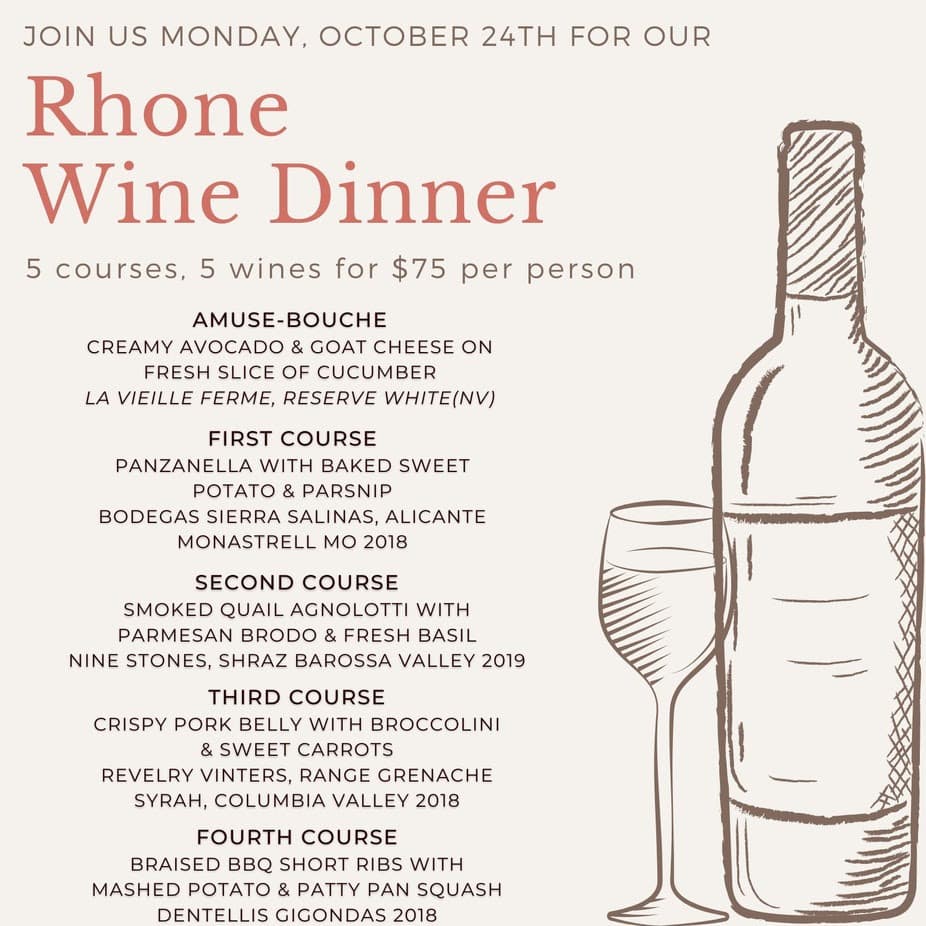 JOIN US MONDAY, OCTOBER 24TH FOR OUR

Rhone
Wine Dinner

5 courses, 5 wines for $75 per person

AMUSE-BOUCHE
CREAMY AVOCADO & GOAT CHEESE ON
FRESH SLICE OF CUCUMBER
LA VIEILLE FERME, RESERVE WHITE(NV)

FIRST COURSE
PANZANELLA WITH BAKED SWEET
POTATO & PARSNIP
BODEGAS SIERRA SALINAS, ALICANTE
MONASTRELL MO 2018

SECOND COURSE
SMOKED QUAIL AGNOLOTTI WITH
PARMESAN BRODO & FRESH BASIL
NINE STONES, SHRAZ BAROSSA VALLEY 2019

THIRD COURSE
CRISPY PORK BELLY WITH BROCCOLINI
& SWEET CARROTS
REVELRY VINTERS, RANGE GRENACHE
SYRAH, COLUMBIA VALLEY 2018

FOURTH COURSE
BRAISED BBQ SHORT RIBS WITH
MASHED POTATO & PATTY PAN SQUASH
DENTELLIS GIGONDAS 2018